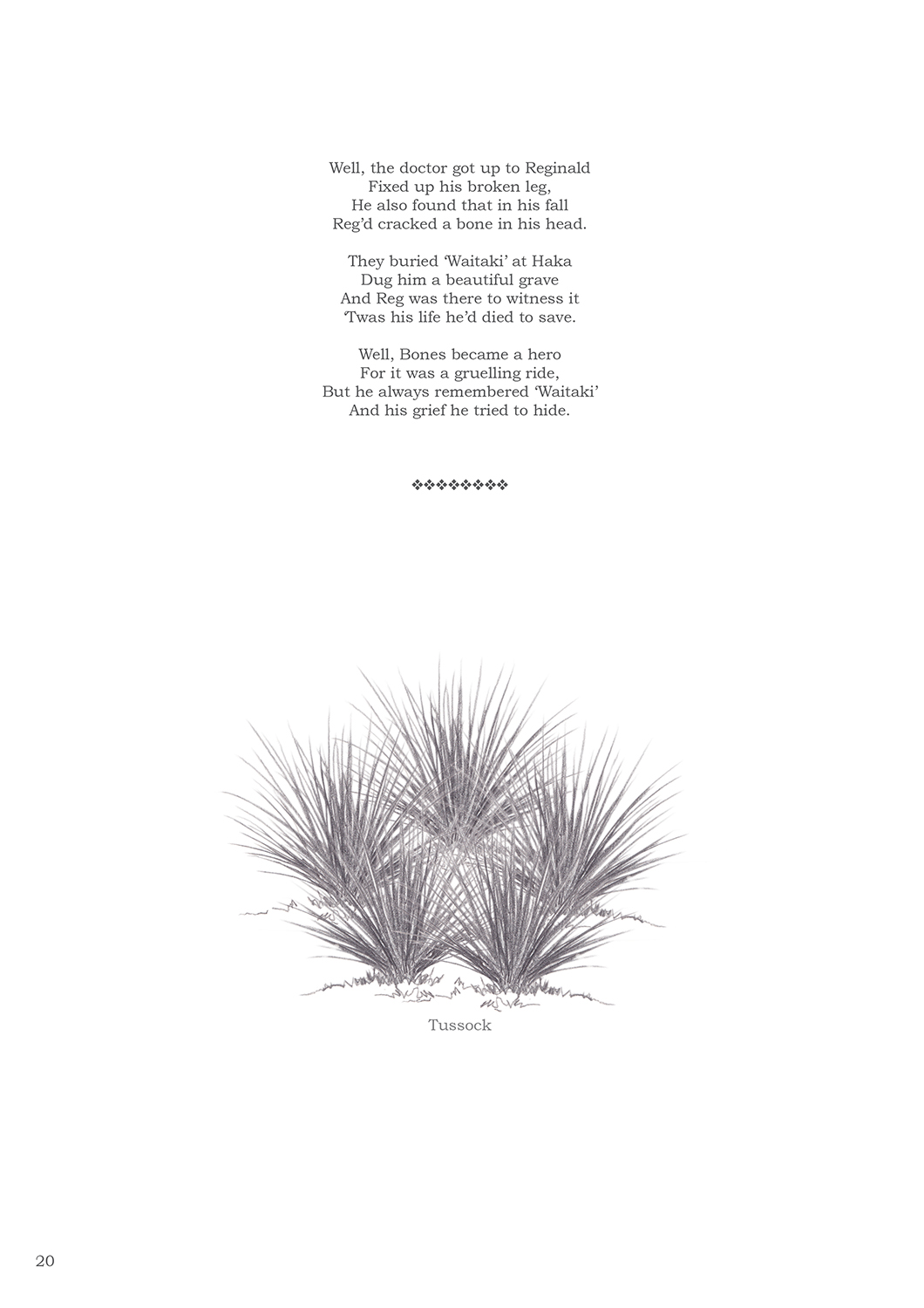 Well, the doctor got up to Reginald
Fixed up his broken leg,
He also found that in his fall
Reg'd cracked a bone in his head.

They buried 'Waitaki' at Haka
Dug him a beautiful grave
And Reg was there to witness it
'Twas his life he'd died to save.

Well, Bones became a hero
For it was a gruelling ride,
But he always remembered 'Waitaki'
And his grief he tried to hide.

❖❖❖❖❖❖❖❖

Tussock

20